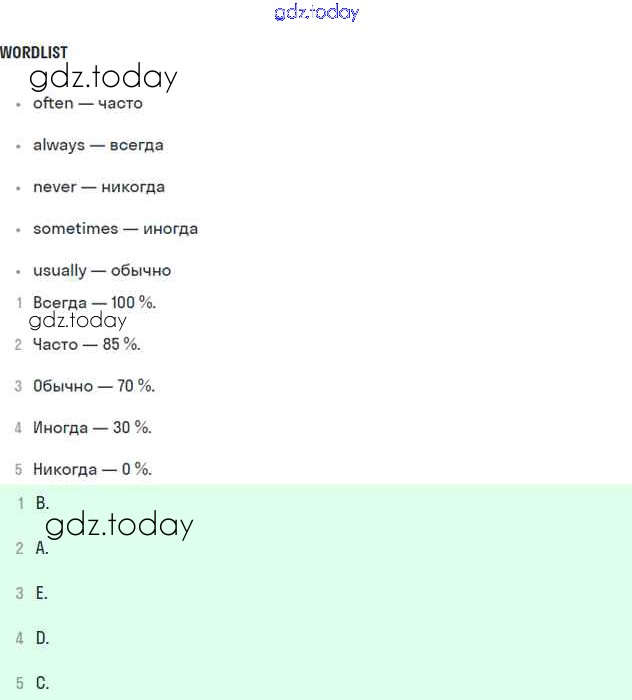 WORDLIST

• often — часто

• always — всегда

• never — никогда

• sometimes — иногда

• usually — обычно

1 Всегда — 100 %.

2 Часто — 85 %.

3 Обычно — 70 %.

4 Иногда — 30 %.

5 Никогда — 0 %.

1 B.

2 A.

3 E.

4 D.

5 C.

gdz.today